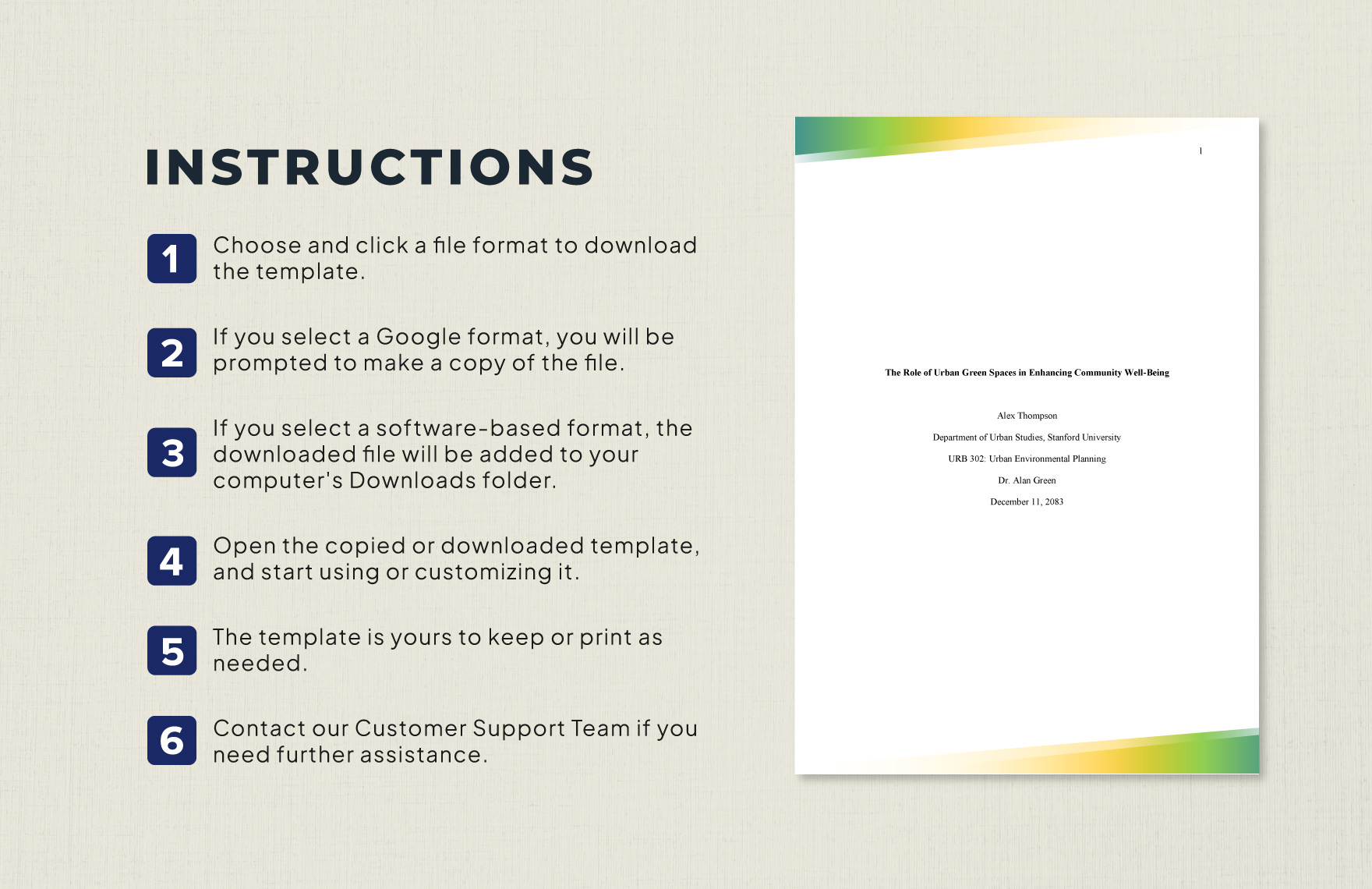 INSTRUCTIONS

1 Choose and click a file format to download the template.

2 If you select a Google format, you will be prompted to make a copy of the file.

3 If you select a software-based format, the downloaded file will be added to your computer's Downloads folder.

4 Open the copied or downloaded template, and start using or customizing it.

5 The template is yours to keep or print as needed.

6 Contact our Customer Support Team if you need further assistance.

1

The Role of Urban Green Spaces in Enhancing Community Well-Being

Alex Thompson

Department of Urban Studies, Stanford University

URB 302: Urban Environmental Planning

Dr. Alan Green

December 11, 2083